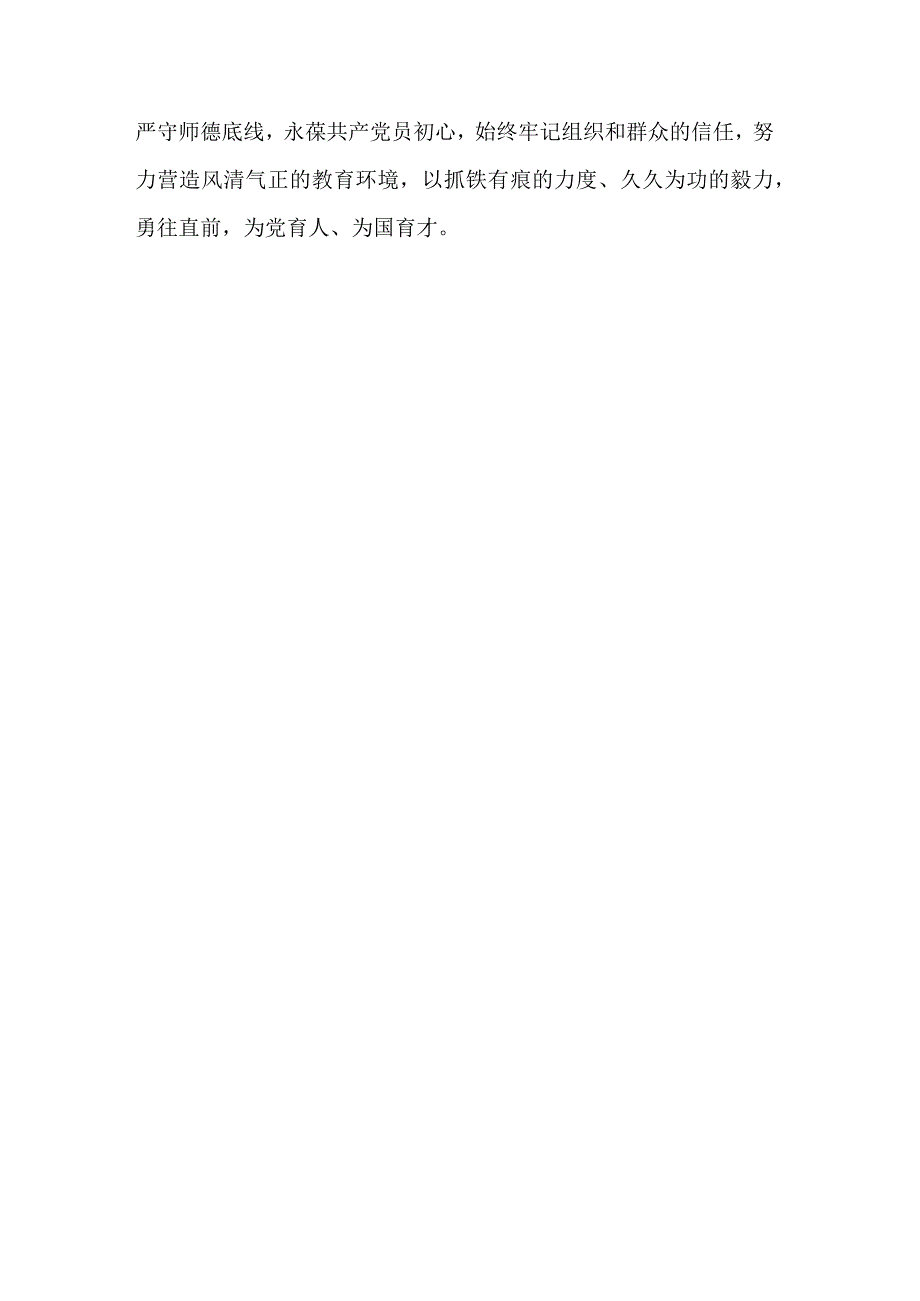 严守师德底线，永葆共产党员初心，始终牢记组织和群众的信任，努力营造风清气正的教育环境，以抓铁有痕的力度、久久为功的毅力，勇往直前，为党育人、为国育才。